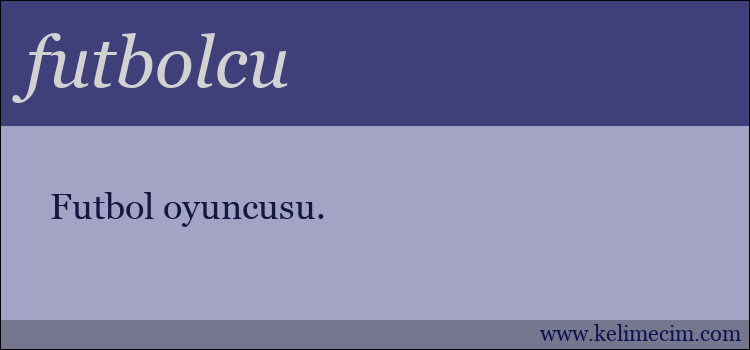 futbolcu

Futbol oyuncusu.

www.kelimecim.com